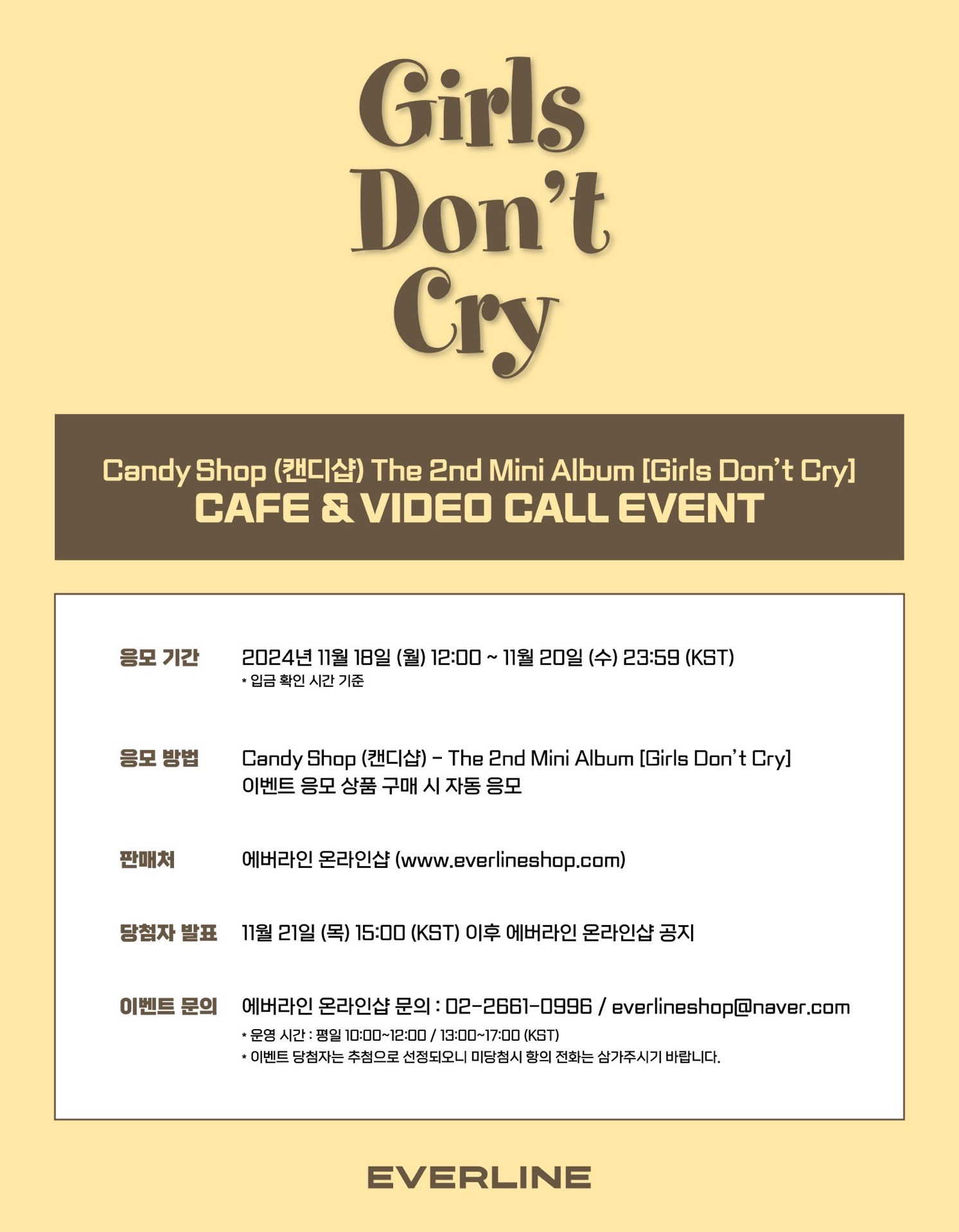 Girls
Don't
Cry

Candy Shop (캔디샵) The 2nd Mini Album [Girls Don't Cry]
CAFE & VIDEO CALL EVENT

응모 기간
2024년 11월 18일 (월) 12:00 ~ 11월 20일 (수) 23:59 (KST)
* 입금 확인 시간 기준

응모 방법
Candy Shop (캔디샵) - The 2nd Mini Album [Girls Don't Cry]
이벤트 응모 상품 구매 시 자동 응모

판매처
에버라인 온라인샵 (www.everlineshop.com)

당첨자 발표
11월 21일 (목) 15:00 (KST) 이후 에버라인 온라인샵 공지

이벤트 문의
에버라인 온라인샵 문의 : 02-2661-0996 / everlineshop@naver.com
* 운영 시간 : 평일 10:00~12:00 / 13:00~17:00 (KST)
* 이벤트 당첨자는 추첨으로 선정되오니 미당첨시 항의 전화는 삼가주시기 바랍니다.

EVERLINE